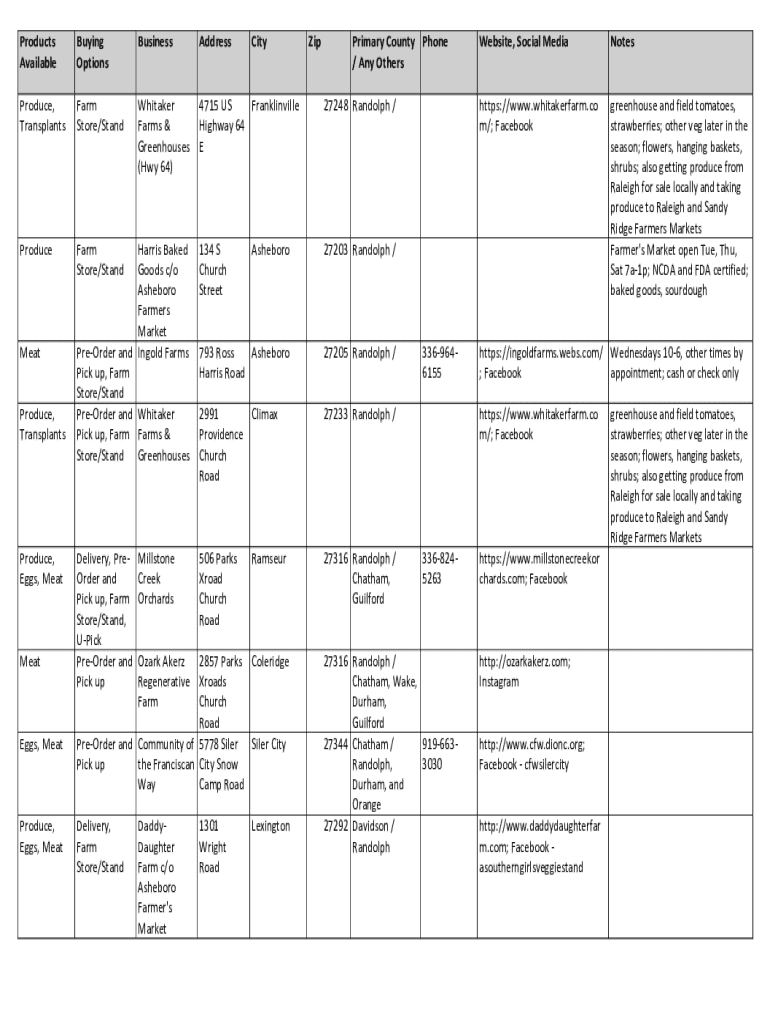 | Products Available | Buying Options | Business | Address | City | Zip | Primary County / Any Others | Phone | Website, Social Media | Notes |
|---|---|---|---|---|---|---|---|---|---|
| Produce, Transplants | Farm Store/Stand | Whitaker Farms & Greenhouses (Hwy 64) | 4715 US Highway 64 E | Franklinville | 27248 | Randolph / | | https://www.whitakerfarm.com/; Facebook | greenhouse and field tomatoes, strawberries; other veg later in the season; flowers, hanging baskets, shrubs; also getting produce from Raleigh for sale locally and taking produce to Raleigh and Sandy Ridge Farmers Markets |
| Produce | Farm Store/Stand | Harris Baked Goods c/o Asheboro Farmers Market | 134 S Church Street | Asheboro | 27203 | Randolph / | | | Farmer's Market open Tue, Thu, Sat 7a-1p; NCDA and FDA certified; baked goods, sourdough |
| Meat | Pre-Order and Pick up, Farm Store/Stand | Ingold Farms | 793 Ross Harris Road | Asheboro | 27205 | Randolph / | 336-964-6155 | https://ingoldfarms.webs.com/; Facebook | Wednesdays 10-6, other times by appointment; cash or check only |
| Produce, Transplants | Pre-Order and Pick up, Farm Store/Stand | Whitaker Farms & Greenhouses | 2991 Providence Church Road | Climax | 27233 | Randolph / | | https://www.whitakerfarm.com/; Facebook | greenhouse and field tomatoes, strawberries; other veg later in the season; flowers, hanging baskets, shrubs; also getting produce from Raleigh for sale locally and taking produce to Raleigh and Sandy Ridge Farmers Markets |
| Produce, Eggs, Meat | Delivery, Pre-Order and Pick up, Farm Store/Stand, U-Pick | Millstone Creek Orchards | 506 Parks Xroad Church Road | Ramseur | 27316 | Randolph / Chatham, Guilford | 336-824-5263 | https://www.millstonecreekorchards.com; Facebook | |
| Meat | Pre-Order and Pick up | Ozark Akerz Regenerative Farm | 2857 Parks Xroads Church Road | Coleridge | 27316 | Randolph / Chatham, Wake, Durham, Guilford | | http://ozarkakerz.com; Instagram | |
| Eggs, Meat | Pre-Order and Pick up | Community of the Franciscan Way | 5778 Siler City Snow Camp Road | Siler City | 27344 | Chatham / Randolph, Durham, and Orange | 919-663-3030 | http://www.cfw.dionc.org; Facebook - cfwsilercity | |
| Produce, Eggs, Meat | Delivery, Farm Store/Stand | Daddy-Daughter Farm c/o Asheboro Farmer's Market | 1301 Wright Road | Lexington | 27292 | Davidson / Randolph | | http://www.daddydaughterfarm.com; Facebook - asoutherngirlsveggiestand | |